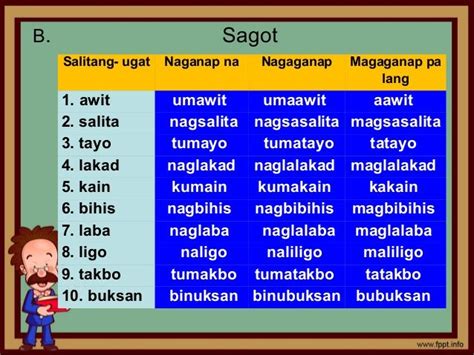 B. Sagot

| Salitang- ugat | Naganap na | Nagaganap | Magaganap pa lang |
|---|---|---|---|
| 1. awit | umawit | umaawit | aawit |
| 2. salita | nagsalita | nagsasalita | magsasalita |
| 3. tayo | tumayo | tumatayo | tatayo |
| 4. lakad | naglakad | naglalakad | maglalakad |
| 5. kain | kumain | kumakain | kakain |
| 6. bihis | nagbihis | nagbibihis | magbibihis |
| 7. laba | naglaba | naglalaba | maglalaba |
| 8. ligo | naligo | naliligo | maliligo |
| 9. takbo | tumakbo | tumatakbo | tatakbo |
| 10. buksan | binuksan | binubuksan | bubuksan |

www.fppt.info